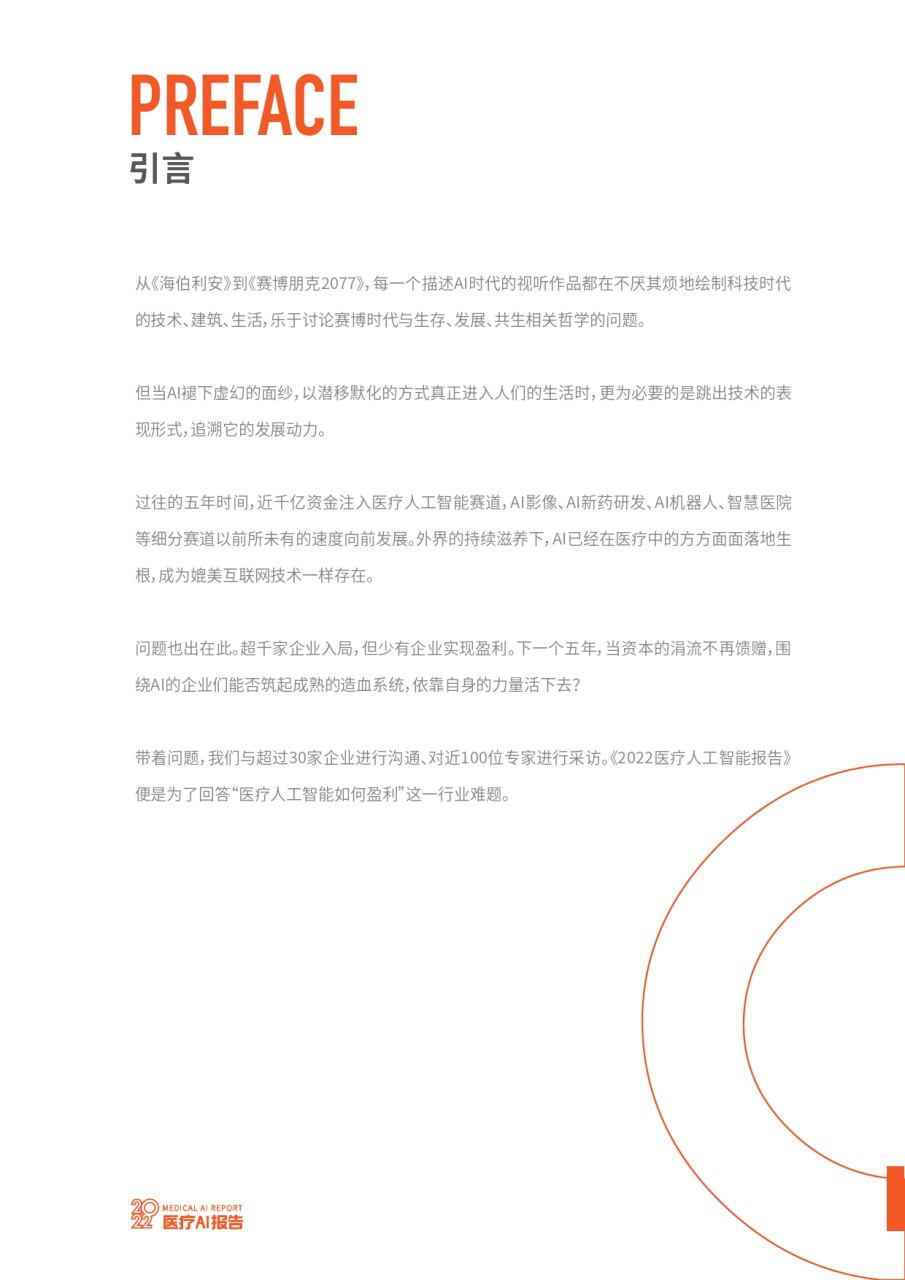 PREFACE
引言

从《海伯利安》到《赛博朋克2077》，每一个描述AI时代的视听作品都在不厌其烦地绘制科技时代的技术、建筑、生活，乐于讨论赛博时代与生存、发展、共生相关哲学的问题。

但当AI褪下虚幻的面纱，以潜移默化的方式真正进入人们的生活时，更为必要的是跳出技术的表现形式，追溯它的发展动力。

过往的五年时间，近千亿资金注入医疗人工智能赛道，AI影像、AI新药研发、AI机器人、智慧医院等细分赛道以前所未有的速度向前发展。外界的持续滋养下，AI已经在医疗中的方方面面落地生根，成为媲美互联网技术一样存在。

问题也出在此。超千家企业入局，但少有企业实现盈利。下一个五年，当资本的涓流不再馈赠，围绕AI的企业们能否筑起成熟的造血系统，依靠自身的力量活下去？

带着问题，我们与超过30家企业进行沟通、对近100位专家进行采访。《2022医疗人工智能报告》便是为了回答“医疗人工智能如何盈利”这一行业难题。

2022 MEDICAL AI REPORT 医疗AI报告